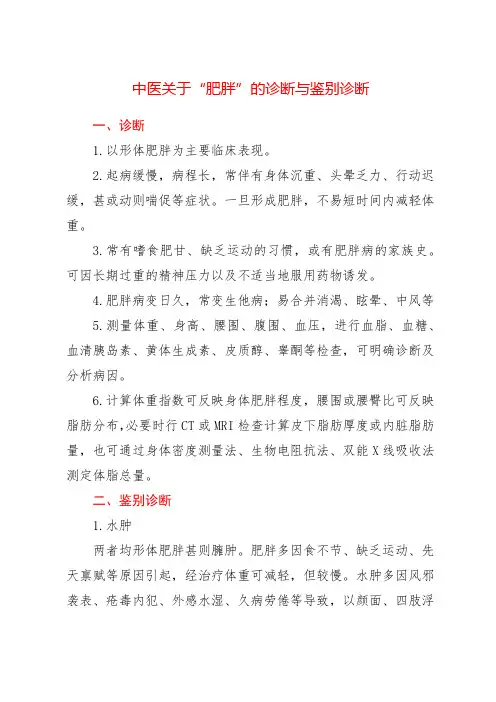 中医关于“肥胖”的诊断与鉴别诊断

一、诊断

1.以形体肥胖为主要临床表现。

2.起病缓慢，病程长，常伴有身体沉重、头晕乏力、行动迟缓，甚或动则喘促等症状。一旦形成肥胖，不易短时间内减轻体重。

3.常有嗜食肥甘、缺乏运动的习惯，或有肥胖病的家族史。可因长期过重的精神压力以及不适当地服用药物诱发。

4.肥胖病变日久，常变生他病；易合并消渴、眩晕、中风等

5.测量体重、身高、腰围、腹围、血压，进行血脂、血糖、血清胰岛素、黄体生成素、皮质醇、睾酮等检查，可明确诊断及分析病因。

6.计算体重指数可反映身体肥胖程度，腰围或腰臀比可反映脂肪分布,必要时行CT或MRI检查计算皮下脂肪厚度或内脏脂肪量，也可通过身体密度测量法、生物电阻抗法、双能X线吸收法测定体脂总量。

二、鉴别诊断

1.水肿

两者均形体肥胖甚则臃肿。肥胖多因食不节、缺乏运动、先天禀赋等原因引起，经治疗体重可减轻，但较慢。水肿多因风邪袭表、疮毒内犯、外感水湿、久病劳倦等导致，以颜面、四肢浮